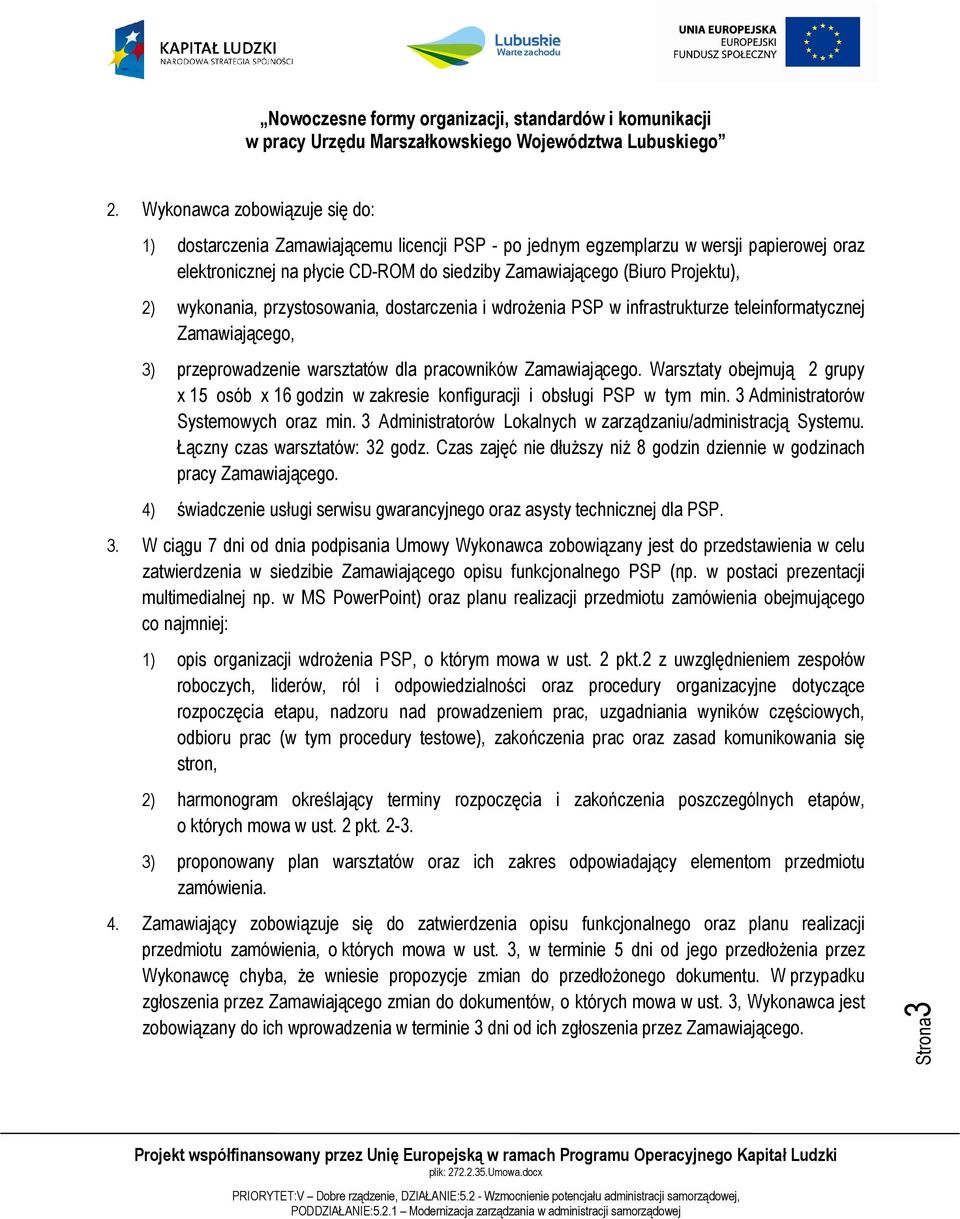 KAPITAŁ LUDZKI
NARODOWA STRATEGIA SPÓJNOŚCI

Lubuskie
Warte zachodu

UNIA EUROPEJSKA
EUROPEJSKI
FUNDUSZ SPOŁECZNY

„Nowoczesne formy organizacji, standardów i komunikacji w pracy Urzędu Marszałkowskiego Województwa Lubuskiego”

2. Wykonawca zobowiązuje się do:

1) dostarczenia Zamawiającemu licencji PSP - po jednym egzemplarzu w wersji papierowej oraz elektronicznej na płycie CD-ROM do siedziby Zamawiającego (Biuro Projektu),

2) wykonania, przystosowania, dostarczenia i wdrożenia PSP w infrastrukturze teleinformatycznej Zamawiającego,

3) przeprowadzenie warsztatów dla pracowników Zamawiającego. Warsztaty obejmują 2 grupy x 15 osób x 16 godzin w zakresie konfiguracji i obsługi PSP w tym min. 3 Administratorów Systemowych oraz min. 3 Administratorów Lokalnych w zarządzaniu/administracją Systemu. Łączny czas warsztatów: 32 godz. Czas zajęć nie dłuższy niż 8 godzin dziennie w godzinach pracy Zamawiającego.

4) świadczenie usługi serwisu gwarancyjnego oraz asysty technicznej dla PSP.

3. W ciągu 7 dni od dnia podpisania Umowy Wykonawca zobowiązany jest do przedstawienia w celu zatwierdzenia w siedzibie Zamawiającego opisu funkcjonalnego PSP (np. w postaci prezentacji multimedialnej np. w MS PowerPoint) oraz planu realizacji przedmiotu zamówienia obejmującego co najmniej:

1) opis organizacji wdrożenia PSP, o którym mowa w ust. 2 pkt.2 z uwzględnieniem zespołów roboczych, liderów, ról i odpowiedzialności oraz procedury organizacyjne dotyczące rozpoczęcia etapu, nadzoru nad prowadzeniem prac, uzgadniania wyników częściowych, odbioru prac (w tym procedury testowe), zakończenia prac oraz zasad komunikowania się stron,

2) harmonogram określający terminy rozpoczęcia i zakończenia poszczególnych etapów, o których mowa w ust. 2 pkt. 2-3.

3) proponowany plan warsztatów oraz ich zakres odpowiadający elementom przedmiotu zamówienia.

4. Zamawiający zobowiązuje się do zatwierdzenia opisu funkcjonalnego oraz planu realizacji przedmiotu zamówienia, o których mowa w ust. 3, w terminie 5 dni od jego przedłożenia przez Wykonawcę chyba, że wniesie propozycje zmian do przedłożonego dokumentu. W przypadku zgłoszenia przez Zamawiającego zmian do dokumentów, o których mowa w ust. 3, Wykonawca jest zobowiązany do ich wprowadzenia w terminie 3 dni od ich zgłoszenia przez Zamawiającego.

Strona3

Projekt współfinansowany przez Unię Europejską w ramach Programu Operacyjnego Kapitał Ludzki
plik: 272.2.35.Umowa.docx
PRIORYTET:V – Dobre rządzenie, DZIAŁANIE:5.2 - Wzmocnienie potencjału administracji samorządowej, PODDZIAŁANIE:5.2.1 – Modernizacja zarządzania w administracji samorządowej